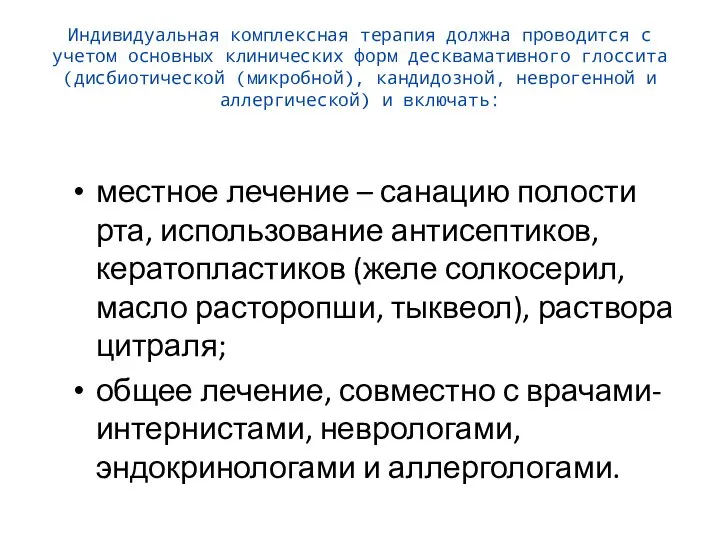 Индивидуальная комплексная терапия должна проводится с учетом основных клинических форм десквамативного глоссита (дисбиотической (микробной), кандидозной, неврогенной и аллергической) и включать:

• местное лечение – санацию полости рта, использование антисептиков, кератопластиков (желе солкосерил, масло расторопши, тыквеол), раствора цитраля;

• общее лечение, совместно с врачами-интернистами, неврологами, эндокринологами и аллергологами.